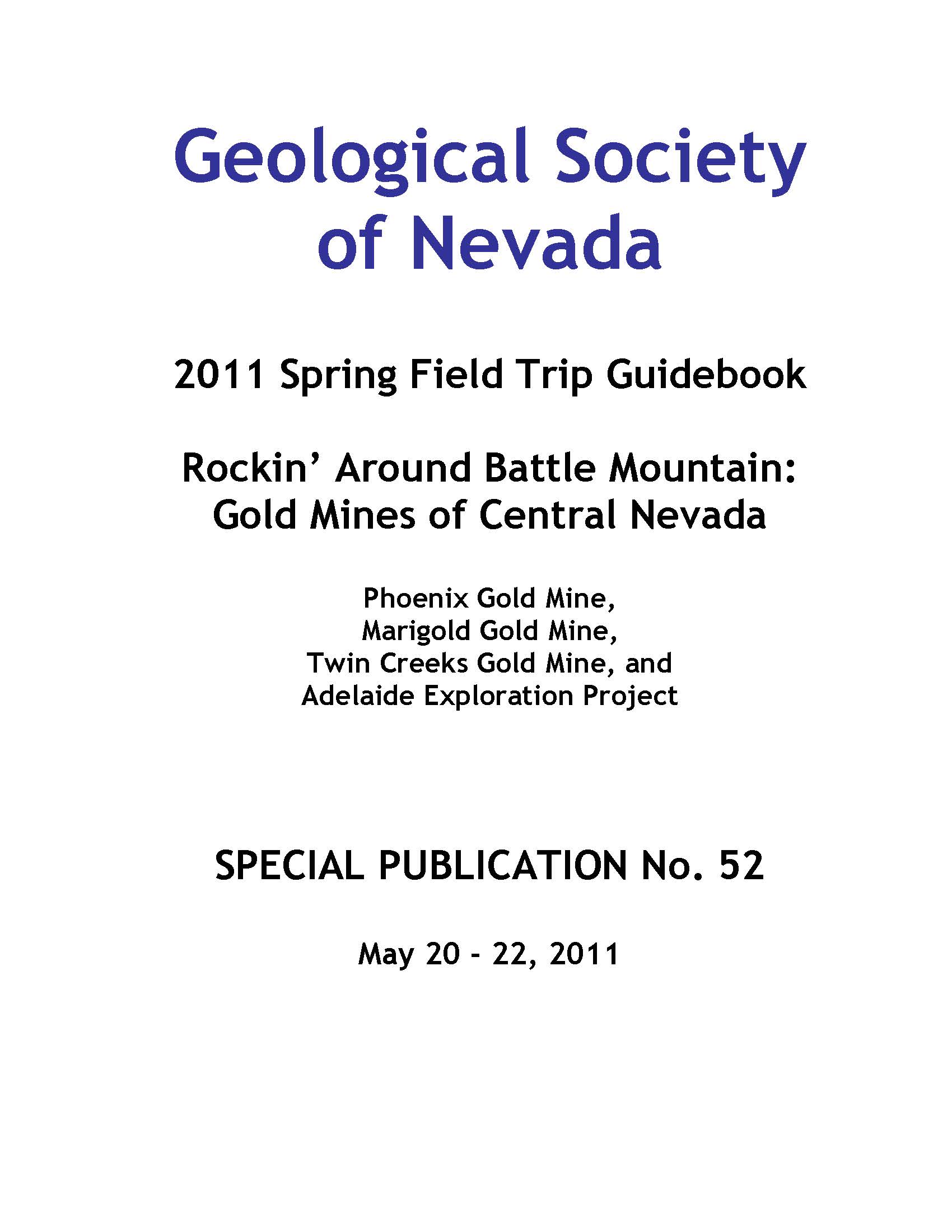 Geological Society of Nevada

2011 Spring Field Trip Guidebook

Rockin’ Around Battle Mountain: Gold Mines of Central Nevada

Phoenix Gold Mine,
Marigold Gold Mine,
Twin Creeks Gold Mine, and
Adelaide Exploration Project

SPECIAL PUBLICATION No. 52

May 20 - 22, 2011